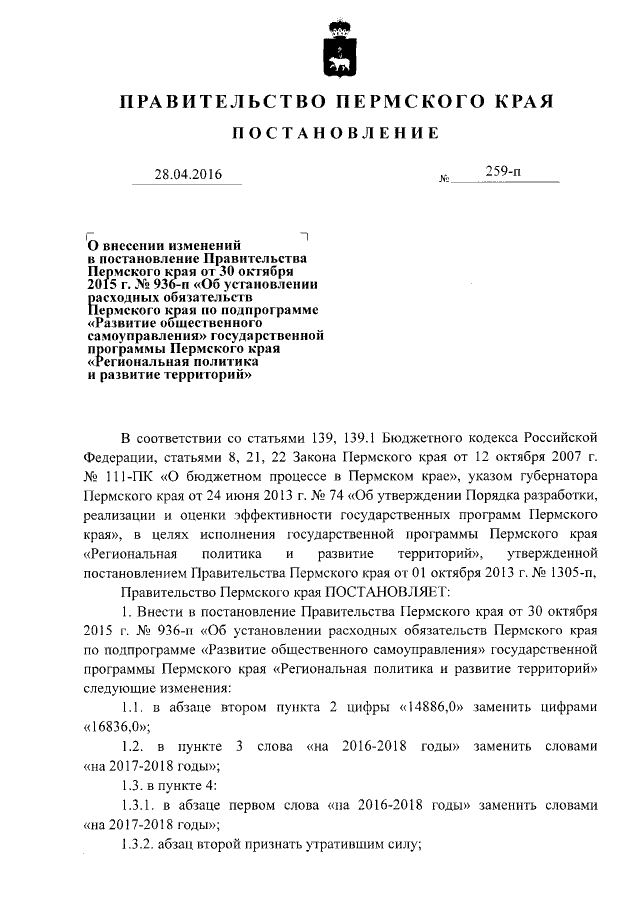 ПРАВИТЕЛЬСТВО ПЕРМСКОГО КРАЯ

ПОСТАНОВЛЕНИЕ

28.04.2016 № 259-п

О внесении изменений в постановление Правительства Пермского края от 30 октября 2015 г. № 936-п «Об установлении расходных обязательств Пермского края по подпрограмме «Развитие общественного самоуправления» государственной программы Пермского края «Региональная политика и развитие территорий»

В соответствии со статьями 139, 139.1 Бюджетного кодекса Российской Федерации, статьями 8, 21, 22 Закона Пермского края от 12 октября 2007 г. № 111-ПК «О бюджетном процессе в Пермском крае», указом губернатора Пермского края от 24 июня 2013 г. № 74 «Об утверждении Порядка разработки, реализации и оценки эффективности государственных программ Пермского края», в целях исполнения государственной программы Пермского края «Региональная политика и развитие территорий», утвержденной постановлением Правительства Пермского края от 01 октября 2013 г. № 1305-п,

Правительство Пермского края ПОСТАНОВЛЯЕТ:

1. Внести в постановление Правительства Пермского края от 30 октября 2015 г. № 936-п «Об установлении расходных обязательств Пермского края по подпрограмме «Развитие общественного самоуправления» государственной программы Пермского края «Региональная политика и развитие территорий» следующие изменения:

1.1. в абзаце втором пункта 2 цифры «14886,0» заменить цифрами «16836,0»;

1.2. в пункте 3 слова «на 2016-2018 годы» заменить словами «на 2017-2018 годы»;

1.3. в пункте 4:

1.3.1. в абзаце первом слова «на 2016-2018 годы» заменить словами «на 2017-2018 годы»;

1.3.2. абзац второй признать утратившим силу;